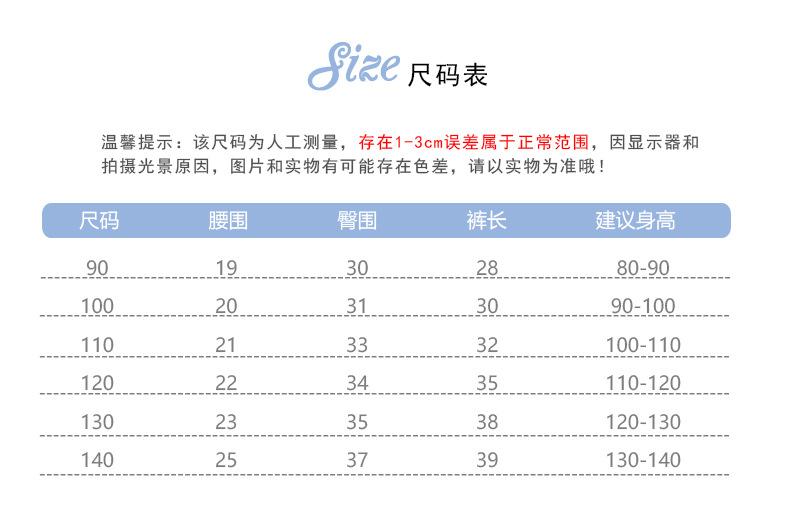 Size 尺码表

温馨提示：该尺码为人工测量，存在1-3cm误差属于正常范围，因显示器和拍摄光景原因，图片和实物有可能存在色差，请以实物为准哦！

| 尺码 | 腰围 | 臀围 | 裤长 | 建议身高 |
|---|---|---|---|---|
| 90 | 19 | 30 | 28 | 80-90 |
| 100 | 20 | 31 | 30 | 90-100 |
| 110 | 21 | 33 | 32 | 100-110 |
| 120 | 22 | 34 | 35 | 110-120 |
| 130 | 23 | 35 | 38 | 120-130 |
| 140 | 25 | 37 | 39 | 130-140 |